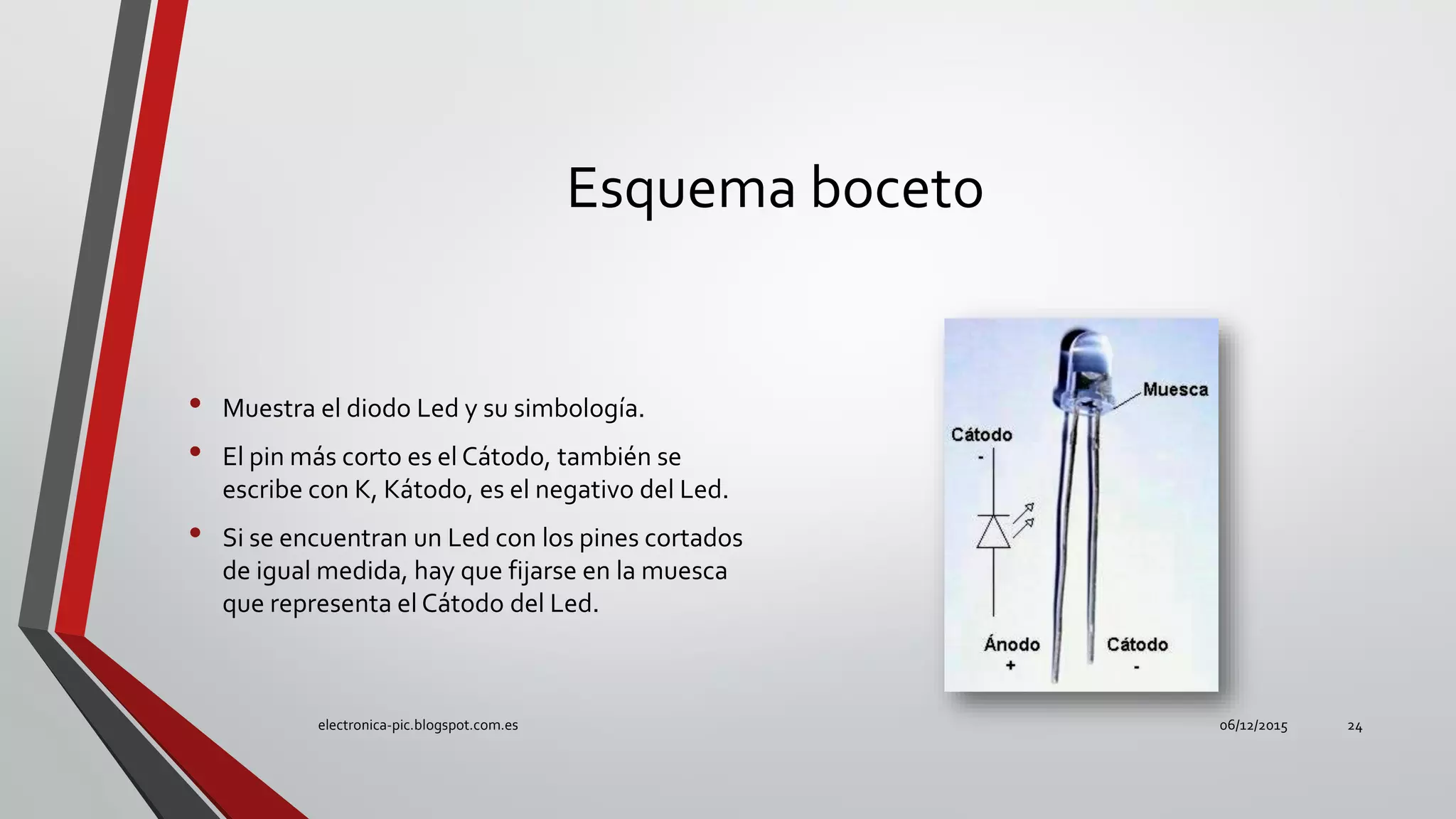 Esquema boceto

• Muestra el diodo Led y su simbología.
• El pin más corto es el Cátodo, también se escribe con K, Kátodo, es el negativo del Led.
• Si se encuentran un Led con los pines cortados de igual medida, hay que fijarse en la muesca que representa el Cátodo del Led.

Muesca
Cátodo
-
Ánodo
+
Cátodo
-

electronica-pic.blogspot.com.es
06/12/2015
24